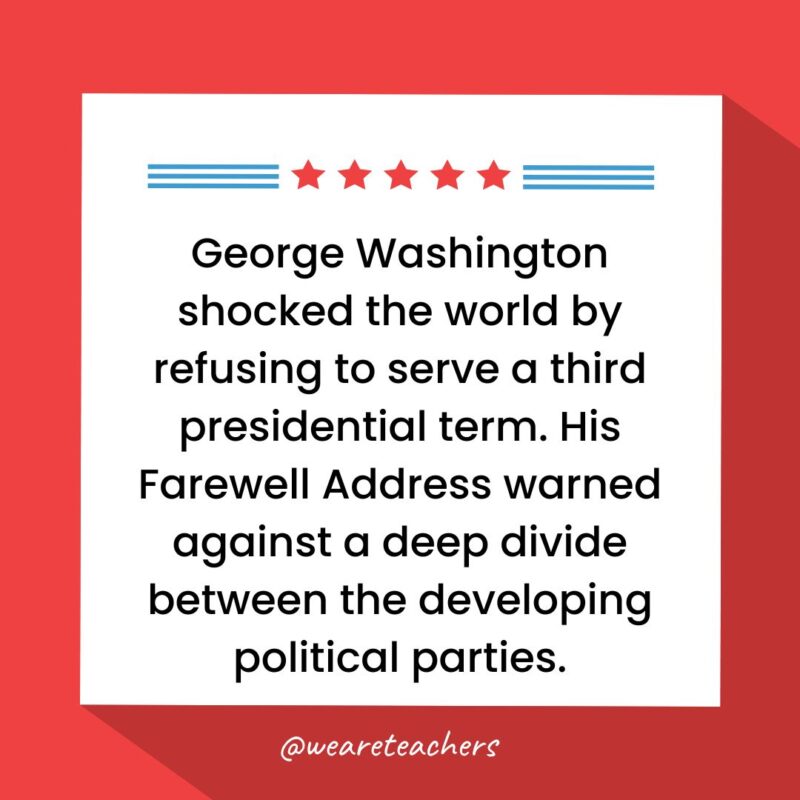 George Washington shocked the world by refusing to serve a third presidential term. His Farewell Address warned against a deep divide between the developing political parties.

@weareteachers